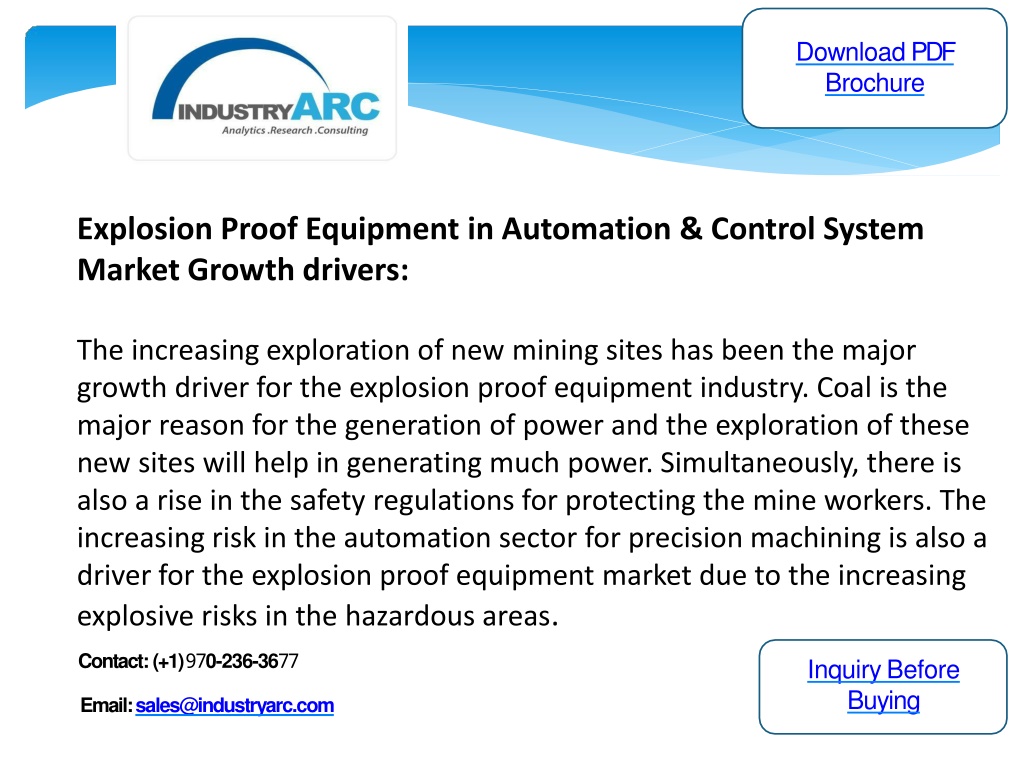 INDUSTRYARC
Analytics .Research .Consulting

Download PDF Brochure

Explosion Proof Equipment in Automation & Control System Market Growth drivers:

The increasing exploration of new mining sites has been the major growth driver for the explosion proof equipment industry. Coal is the major reason for the generation of power and the exploration of these new sites will help in generating much power. Simultaneously, there is also a rise in the safety regulations for protecting the mine workers. The increasing risk in the automation sector for precision machining is also a driver for the explosion proof equipment market due to the increasing explosive risks in the hazardous areas.

Contact: (+1)970-236-3677

Email: sales@industryarc.com

Inquiry Before Buying